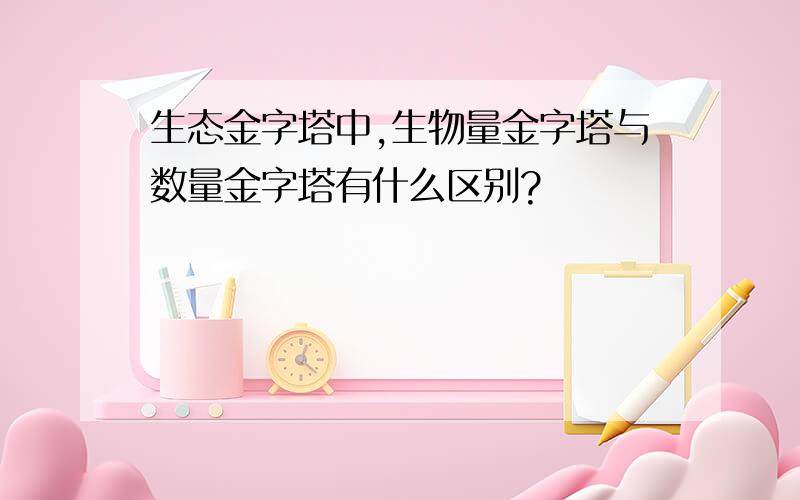 生态金字塔中,生物量金字塔与数量金字塔有什么区别?